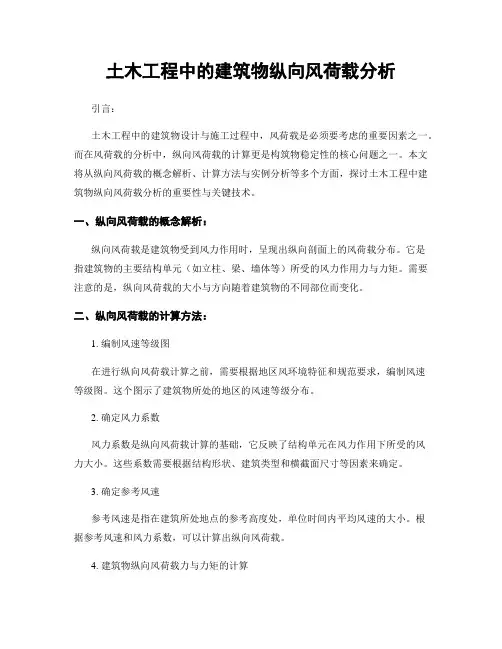 土木工程中的建筑物纵向风荷载分析

引言：

土木工程中的建筑物设计与施工过程中，风荷载是必须要考虑的重要因素之一。而在风荷载的分析中，纵向风荷载的计算更是构筑物稳定性的核心问题之一。本文将从纵向风荷载的概念解析、计算方法与实例分析等多个方面，探讨土木工程中建筑物纵向风荷载分析的重要性与关键技术。

一、纵向风荷载的概念解析：

纵向风荷载是建筑物受到风力作用时，呈现出纵向剖面上的风荷载分布。它是指建筑物的主要结构单元（如立柱、梁、墙体等）所受的风力作用力与力矩。需要注意的是，纵向风荷载的大小与方向随着建筑物的不同部位而变化。

二、纵向风荷载的计算方法：

1. 编制风速等级图

在进行纵向风荷载计算之前，需要根据地区风环境特征和规范要求，编制风速等级图。这个图示了建筑物所处的地区的风速等级分布。

2. 确定风力系数

风力系数是纵向风荷载计算的基础，它反映了结构单元在风力作用下所受的风力大小。这些系数需要根据结构形状、建筑类型和横截面尺寸等因素来确定。

3. 确定参考风速

参考风速是指在建筑所处地点的参考高度处，单位时间内平均风速的大小。根据参考风速和风力系数，可以计算出纵向风荷载。

4. 建筑物纵向风荷载力与力矩的计算